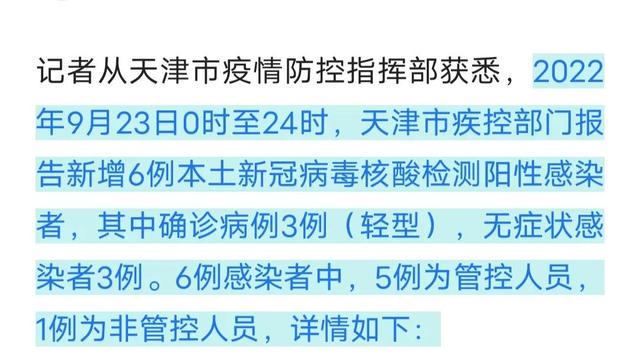 记者从天津市疫情防控指挥部获悉，2022年9月23日0时至24时，天津市疾控部门报告新增6例本土新冠病毒核酸检测阳性感染者，其中确诊病例3例（轻型），无症状感染者3例。6例感染者中，5例为管控人员，1例为非管控人员，详情如下：